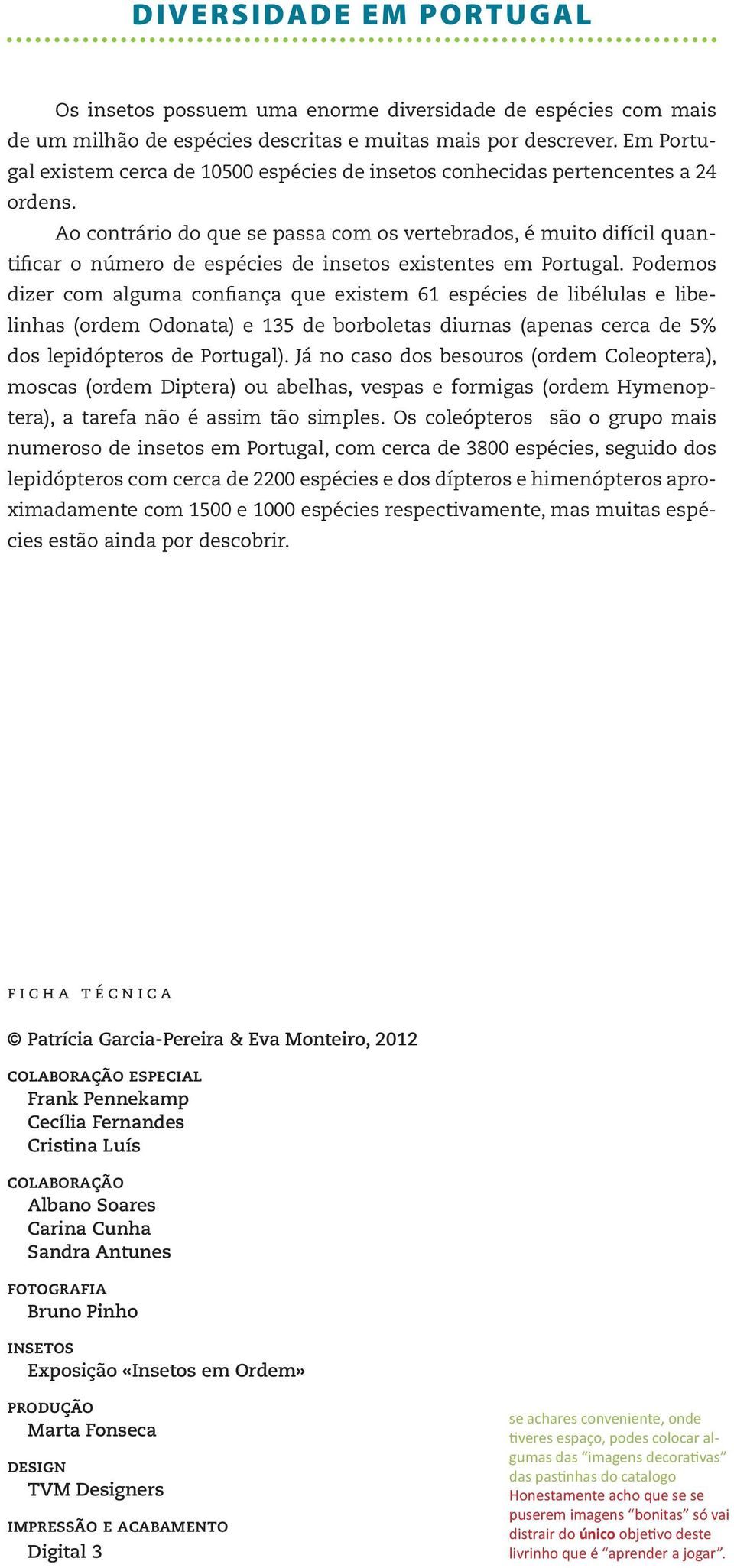 DIVERSIDADE EM PORTUGAL

Os insetos possuem uma enorme diversidade de espécies com mais de um milhão de espécies descritas e muitas mais por descrever. Em Portugal existem cerca de 10500 espécies de insetos conhecidas pertencentes a 24 ordens.

Ao contrário do que se passa com os vertebrados, é muito difícil quantificar o número de espécies de insetos existentes em Portugal. Podemos dizer com alguma confiança que existem 61 espécies de libélulas e libelinhas (ordem Odonata) e 135 de borboletas diurnas (apenas cerca de 5% dos lepidópteros de Portugal). Já no caso dos besouros (ordem Coleoptera), moscas (ordem Diptera) ou abelhas, vespas e formigas (ordem Hymenoptera), a tarefa não é assim tão simples. Os coleópteros são o grupo mais numeroso de insetos em Portugal, com cerca de 3800 espécies, seguido dos lepidópteros com cerca de 2200 espécies e dos dípteros e himenópteros aproximadamente com 1500 e 1000 espécies respectivamente, mas muitas espécies estão ainda por descobrir.

FICHA TÉCNICA

© Patrícia Garcia-Pereira & Eva Monteiro, 2012

COLABORAÇÃO ESPECIAL
Frank Pennekamp
Cecília Fernandes
Cristina Luís

COLABORAÇÃO
Albano Soares
Carina Cunha
Sandra Antunes

FOTOGRAFIA
Bruno Pinho

INSETOS
Exposição «Insetos em Ordem»

PRODUÇÃO
Marta Fonseca

DESIGN
TVM Designers

IMPRESSÃO E ACABAMENTO
Digital 3

se achares conveniente, onde tiveres espaço, podes colocar algumas das “imagens decorativas” das pastinhas do catalogo
Honestamente acho que se se puserem imagens “bonitas” só vai distrair do único objetivo deste livrinho que é “aprender a jogar”.